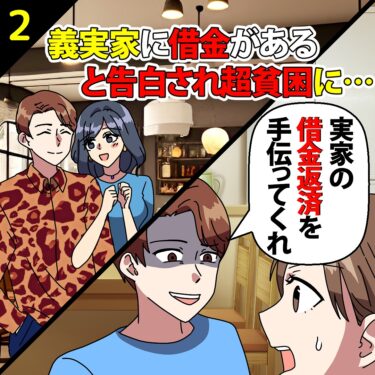 2

義実家に借金がある
と告白され超貧困に…

実家の借金返済を手伝ってくれ